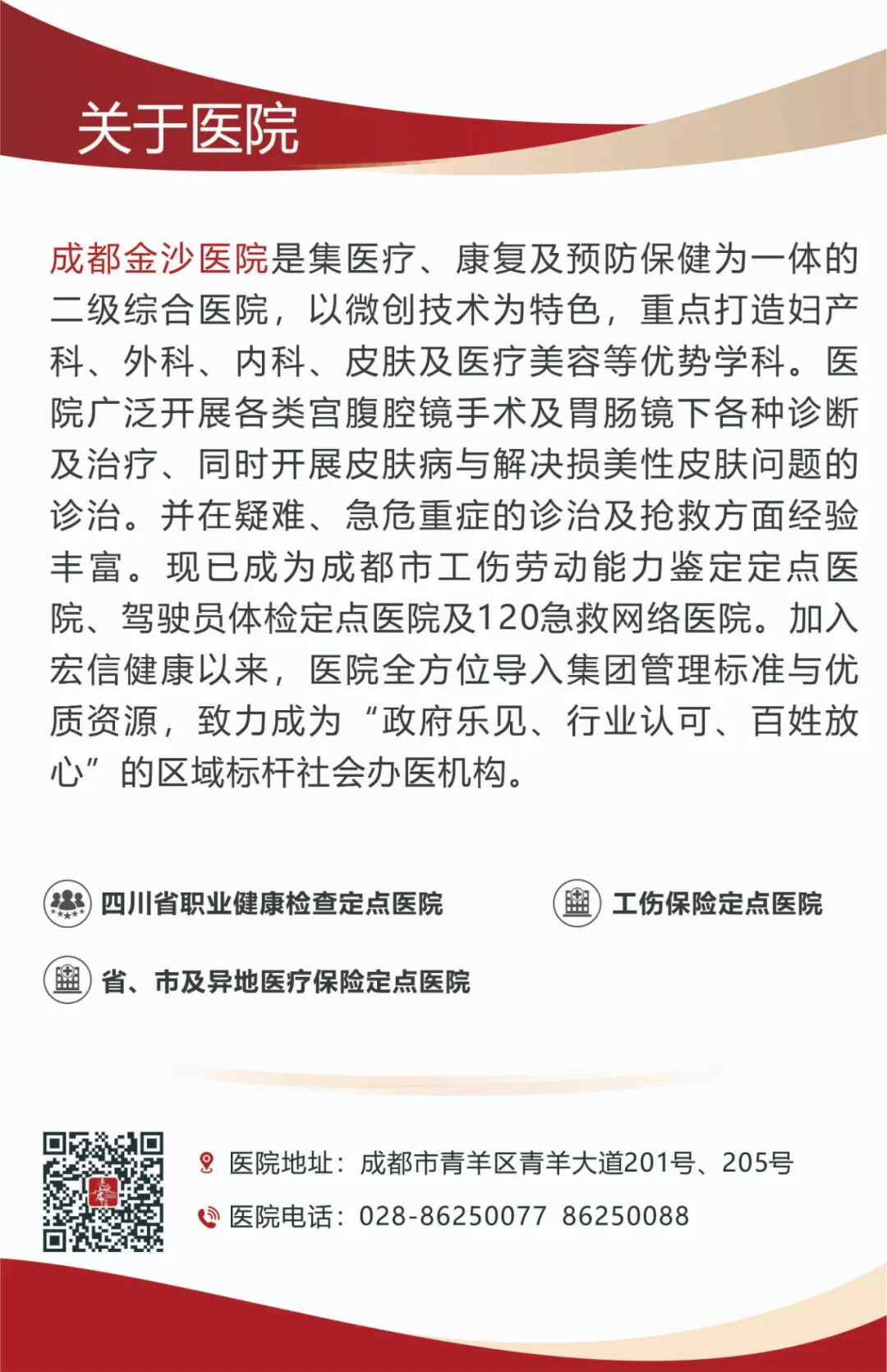 关于医院

成都金沙医院是集医疗、康复及预防保健为一体的二级综合医院，以微创技术为特色，重点打造妇产科、外科、内科、皮肤及医疗美容等优势学科。医院广泛开展各类宫腹腔镜手术及胃肠镜下各种诊断及治疗、同时开展皮肤病与解决损美性皮肤问题的诊治。并在疑难、急危重症的诊治及抢救方面经验丰富。现已成为成都市工伤劳动能力鉴定定点医院、驾驶员体检定点医院及120急救网络医院。加入宏信健康以来，医院全方位导入集团管理标准与优质资源，致力成为“政府乐见、行业认可、百姓放心”的区域标杆社会办医机构。

四川省职业健康检查定点医院

工伤保险定点医院

省、市及异地医疗保险定点医院

医院地址：成都市青羊区青羊大道201号、205号

医院电话：028-86250077 86250088